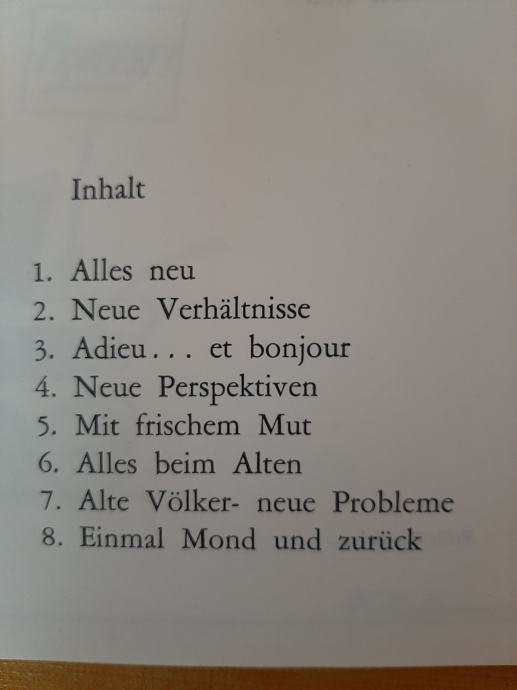 Inhalt

1. Alles neu
2. Neue Verhältnisse
3. Adieu... et bonjour
4. Neue Perspektiven
5. Mit frischem Mut
6. Alles beim Alten
7. Alte Völker- neue Probleme
8. Einmal Mond und zurück